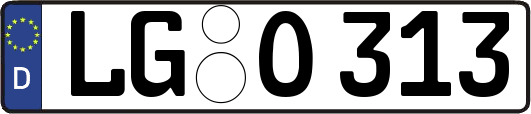 D
LG O 313